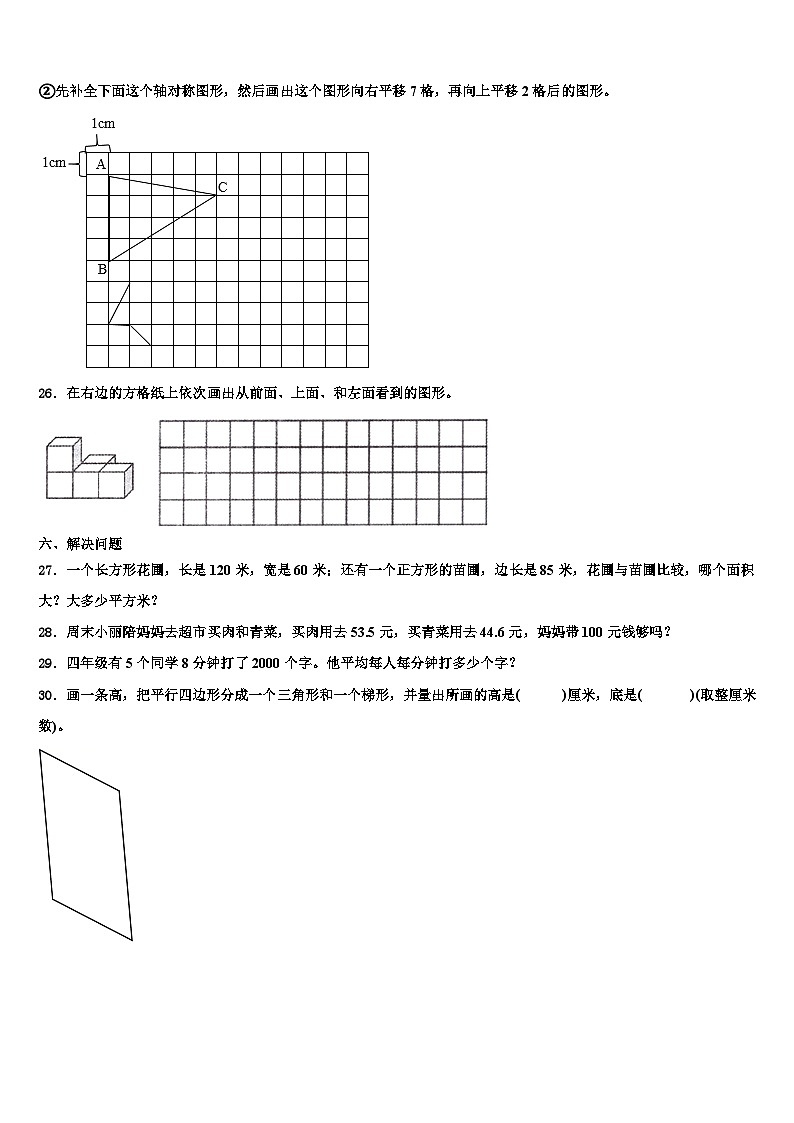 ②先补全下面这个轴对称图形，然后画出这个图形向右平移 7 格，再向上平移 2 格后的图形。

1cm

1cm

A

C

B

26．在右边的方格纸上依次画出从前面、上面、和左面看到的图形。

六、解决问题

27．一个长方形花圃，长是 120 米，宽是 60 米；还有一个正方形的苗圃，边长是 85 米，花圃与苗圃比较，哪个面积大？大多少平方米？

28．周末小丽陪妈妈去超市买肉和青菜，买肉用去 53.5 元，买青菜用去 44.6 元，妈妈带 100 元钱够吗？

29．四年级有 5 个同学 8 分钟打了 2000 个字。他平均每人每分钟打多少个字？

30．画一条高，把平行四边形分成一个三角形和一个梯形，并量出所画的高是(　　)厘米，底是(　　)(取整厘米数)。